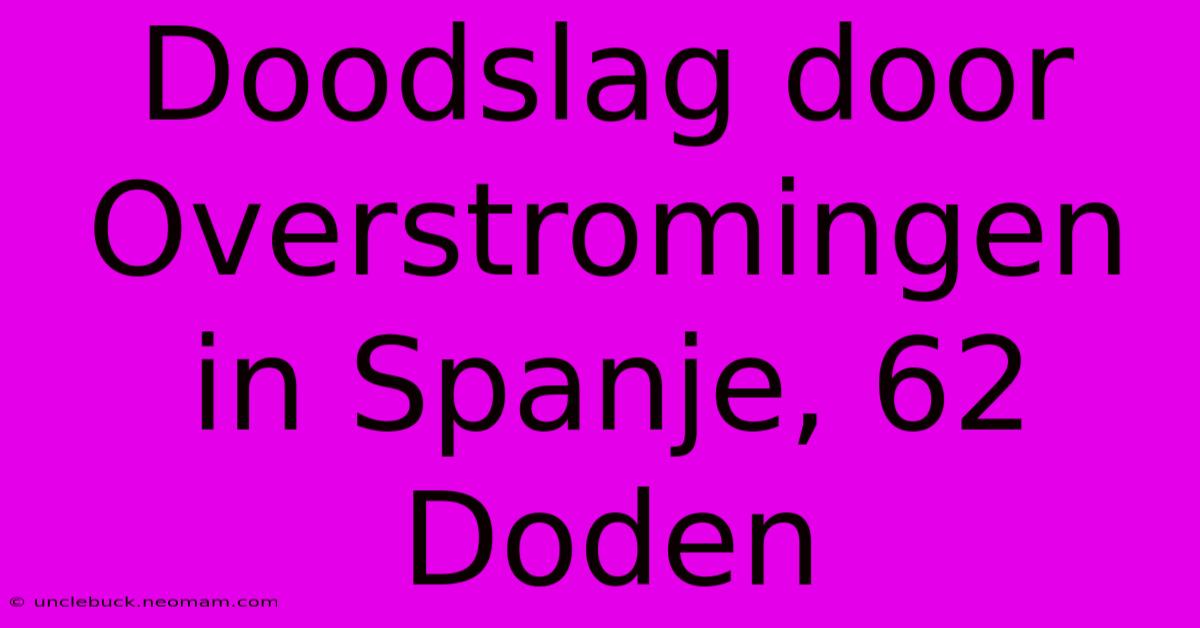 Doodslag door Overstromingen in Spanje, 62 Doden

© unclebuck.neomam.com